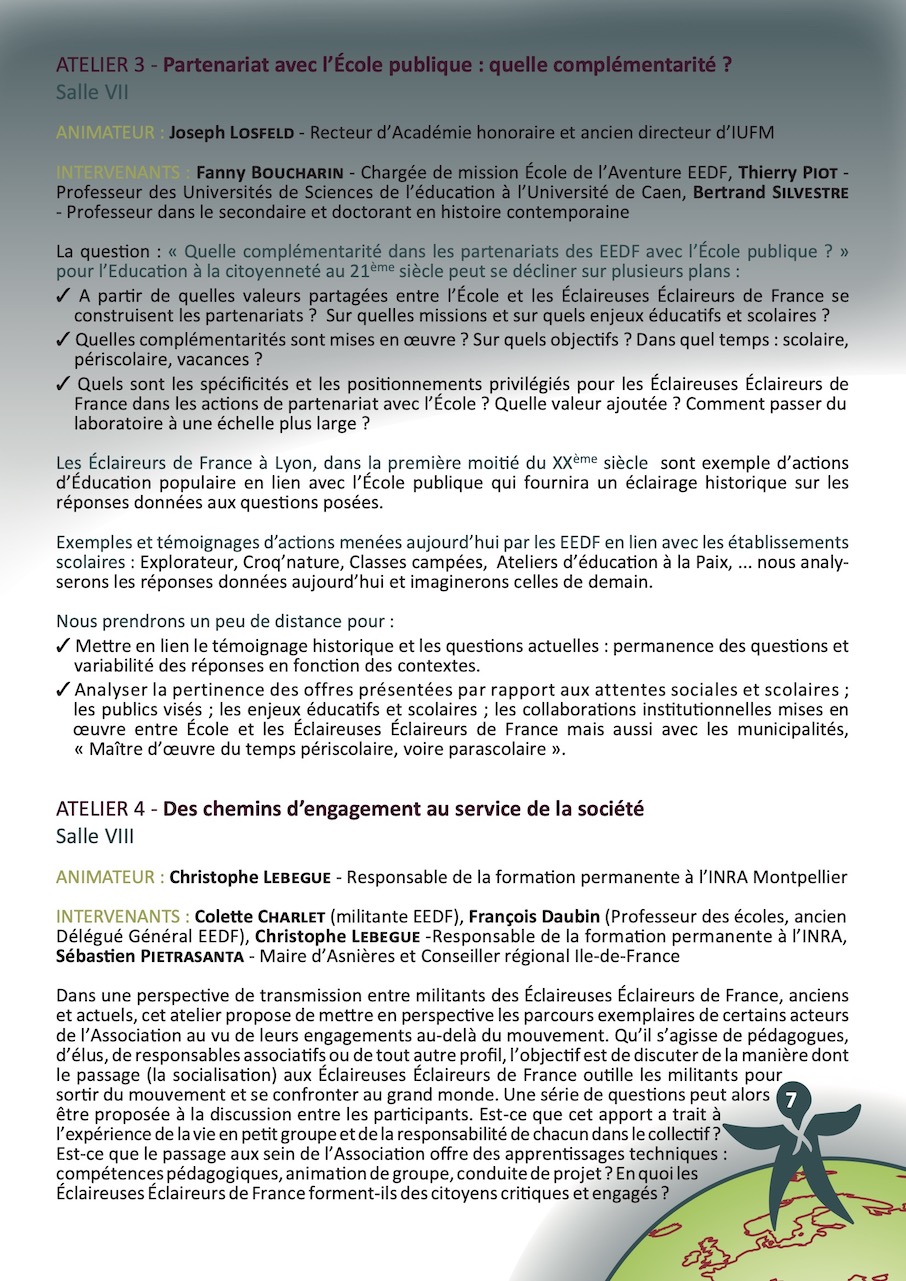 ATELIER 3 - Partenariat avec l'École publique : quelle complémentarité ?
Salle VII

ANIMATEUR : Joseph LOSFELD - Recteur d'Académie honoraire et ancien directeur d'IUFM

INTERVENANTS : Fanny BOUCHARIN - Chargée de mission École de l'Aventure EEDF, Thierry PIOT - Professeur des Universités de Sciences de l'éducation à l'Université de Caen, Bertrand SILVESTRE - Professeur dans le secondaire et doctorant en histoire contemporaine

La question : « Quelle complémentarité dans les partenariats des EEDF avec l'École publique ? » pour l'Education à la citoyenneté au 21ème siècle peut se décliner sur plusieurs plans :
✓ A partir de quelles valeurs partagées entre l'École et les Éclaireuses Éclaireurs de France se construisent les partenariats ? Sur quelles missions et sur quels enjeux éducatifs et scolaires ?
✓ Quelles complémentarités sont mises en œuvre ? Sur quels objectifs ? Dans quel temps : scolaire, périscolaire, vacances ?
✓ Quels sont les spécificités et les positionnements privilégiés pour les Éclaireuses Éclaireurs de France dans les actions de partenariat avec l'École ? Quelle valeur ajoutée ? Comment passer du laboratoire à une échelle plus large ?

Les Éclaireurs de France à Lyon, dans la première moitié du XXème siècle sont exemple d'actions d'Éducation populaire en lien avec l'École publique qui fournira un éclairage historique sur les réponses données aux questions posées.

Exemples et témoignages d'actions menées aujourd'hui par les EEDF en lien avec les établissements scolaires : Explorateur, Croq'nature, Classes campées, Ateliers d'éducation à la Paix, ... nous analyserons les réponses données aujourd'hui et imaginerons celles de demain.

Nous prendrons un peu de distance pour :
✓ Mettre en lien le témoignage historique et les questions actuelles : permanence des questions et variabilité des réponses en fonction des contextes.
✓ Analyser la pertinence des offres présentées par rapport aux attentes sociales et scolaires ; les publics visés ; les enjeux éducatifs et scolaires ; les collaborations institutionnelles mises en œuvre entre École et les Éclaireuses Éclaireurs de France mais aussi avec les municipalités, « Maître d'œuvre du temps périscolaire, voire parascolaire ».

ATELIER 4 - Des chemins d'engagement au service de la société
Salle VIII

ANIMATEUR : Christophe LEBEGUE - Responsable de la formation permanente à l'INRA Montpellier

INTERVENANTS : Colette CHARLET (militante EEDF), François Daubin (Professeur des écoles, ancien Délégué Général EEDF), Christophe LEBEGUE -Responsable de la formation permanente à l'INRA, Sébastien PIETRASANTA - Maire d'Asnières et Conseiller régional Ile-de-France

Dans une perspective de transmission entre militants des Éclaireuses Éclaireurs de France, anciens et actuels, cet atelier propose de mettre en perspective les parcours exemplaires de certains acteurs de l'Association au vu de leurs engagements au-delà du mouvement. Qu'il s'agisse de pédagogues, d'élus, de responsables associatifs ou de tout autre profil, l'objectif est de discuter de la manière dont le passage (la socialisation) aux Éclaireuses Éclaireurs de France outille les militants pour sortir du mouvement et se confronter au grand monde. Une série de questions peut alors être proposée à la discussion entre les participants. Est-ce que cet apport a trait à l'expérience de la vie en petit groupe et de la responsabilité de chacun dans le collectif ? Est-ce que le passage aux sein de l'Association offre des apprentissages techniques : compétences pédagogiques, animation de groupe, conduite de projet ? En quoi les Éclaireuses Éclaireurs de France forment-ils des citoyens critiques et engagés ?

7